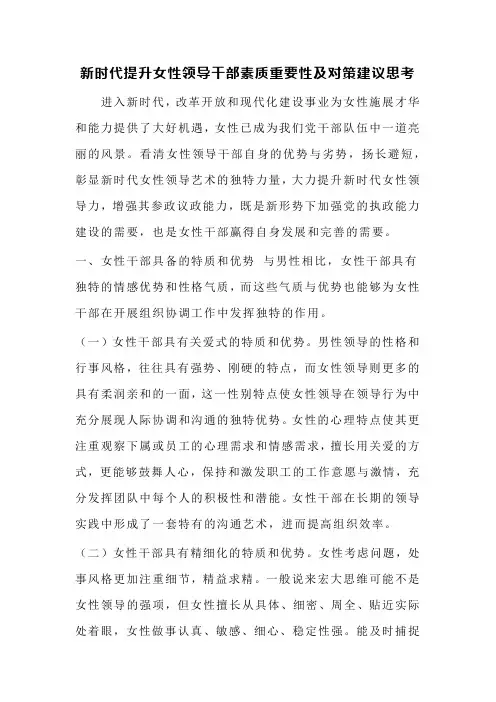 新时代提升女性领导干部素质重要性及对策建议思考

进入新时代，改革开放和现代化建设事业为女性施展才华和能力提供了大好机遇，女性已成为我们党干部队伍中一道亮丽的风景。看清女性领导干部自身的优势与劣势，扬长避短，彰显新时代女性领导艺术的独特力量，大力提升新时代女性领导力，增强其参政议政能力，既是新形势下加强党的执政能力建设的需要，也是女性干部赢得自身发展和完善的需要。

一、女性干部具备的特质和优势 与男性相比，女性干部具有独特的情感优势和性格气质，而这些气质与优势也能够为女性干部在开展组织协调工作中发挥独特的作用。

（一）女性干部具有关爱式的特质和优势。男性领导的性格和行事风格，往往具有强势、刚硬的特点，而女性领导则更多的具有柔润亲和的一面，这一性别特点使女性领导在领导行为中充分展现人际协调和沟通的独特优势。女性的心理特点使其更注重观察下属或员工的心理需求和情感需求，擅长用关爱的方式，更能够鼓舞人心，保持和激发职工的工作意愿与激情，充分发挥团队中每个人的积极性和潜能。女性干部在长期的领导实践中形成了一套特有的沟通艺术，进而提高组织效率。

（二）女性干部具有精细化的特质和优势。女性考虑问题，处事风格更加注重细节，精益求精。一般说来宏大思维可能不是女性领导的强项，但女性擅长从具体、细密、周全、贴近实际处着眼，女性做事认真、敏感、细心、稳定性强。能及时捕捉